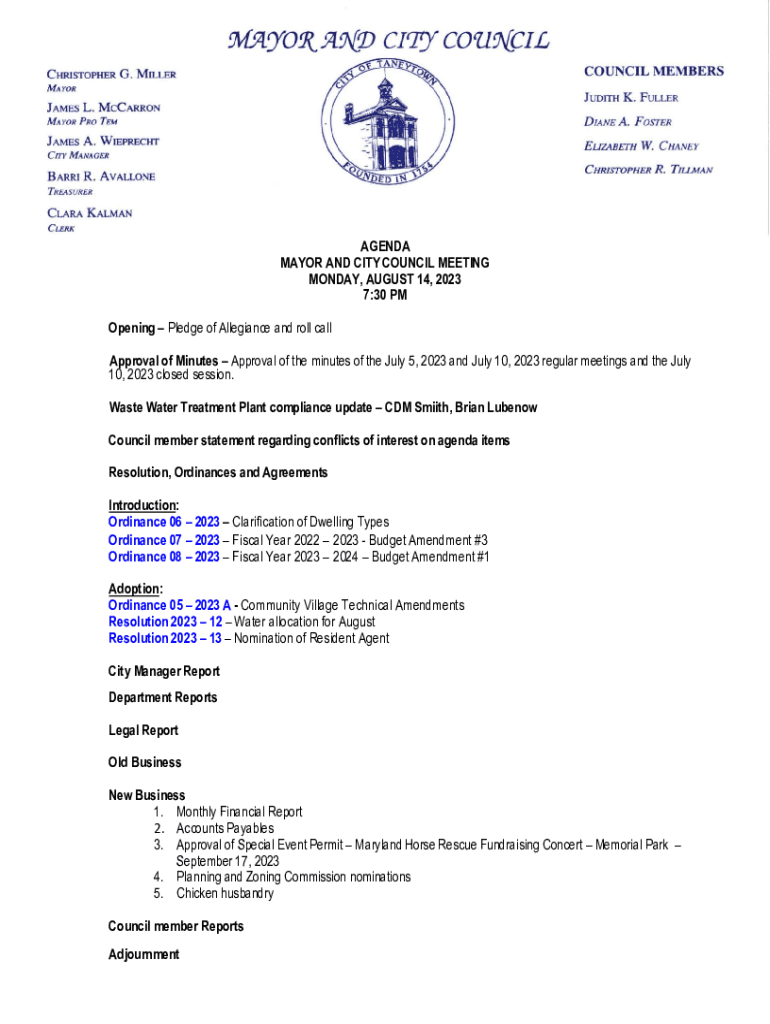 MAYOR AND CITY COUNCIL

CHRISTOPHER G. MILLER
MAYOR
JAMES L. MCCARRON
MAYOR PRO TEM
JAMES A. WIEPRECHT
CITY MANAGER
BARRI R. AVALLONE
TREASURER
CLARA KALMAN
CLERK

CITY OF TANEYTOWN
FOUNDED IN 1754

COUNCIL MEMBERS
JUDITH K. FULLER
DIANE A. FOSTER
ELIZABETH W. CHANEY
CHRISTOPHER R. TILLMAN

AGENDA
MAYOR AND CITY COUNCIL MEETING
MONDAY, AUGUST 14, 2023
7:30 PM

Opening – Pledge of Allegiance and roll call

Approval of Minutes – Approval of the minutes of the July 5, 2023 and July 10, 2023 regular meetings and the July 10, 2023 closed session.

Waste Water Treatment Plant compliance update – CDM Smith, Brian Lubenow

Council member statement regarding conflicts of interest on agenda items

Resolution, Ordinances and Agreements

Introduction:
Ordinance 06 – 2023 – Clarification of Dwelling Types
Ordinance 07 – 2023 – Fiscal Year 2022 – 2023 - Budget Amendment #3
Ordinance 08 – 2023 – Fiscal Year 2023 – 2024 – Budget Amendment #1

Adoption:
Ordinance 05 – 2023 A - Community Village Technical Amendments
Resolution 2023 – 12 – Water allocation for August
Resolution 2023 – 13 – Nomination of Resident Agent

City Manager Report

Department Reports

Legal Report

Old Business

New Business
1. Monthly Financial Report
2. Accounts Payables
3. Approval of Special Event Permit – Maryland Horse Rescue Fundraising Concert – Memorial Park – September 17, 2023
4. Planning and Zoning Commission nominations
5. Chicken husbandry

Council member Reports

Adjournment